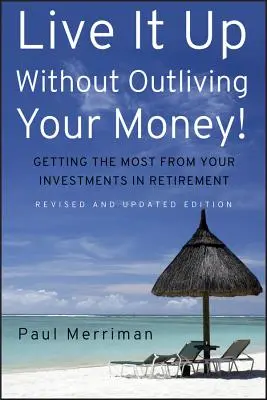 Live It Up Without Outliving Your Money!

GETTING THE MOST FROM YOUR INVESTMENTS IN RETIREMENT

REVISED AND UPDATED EDITION

Paul Merriman